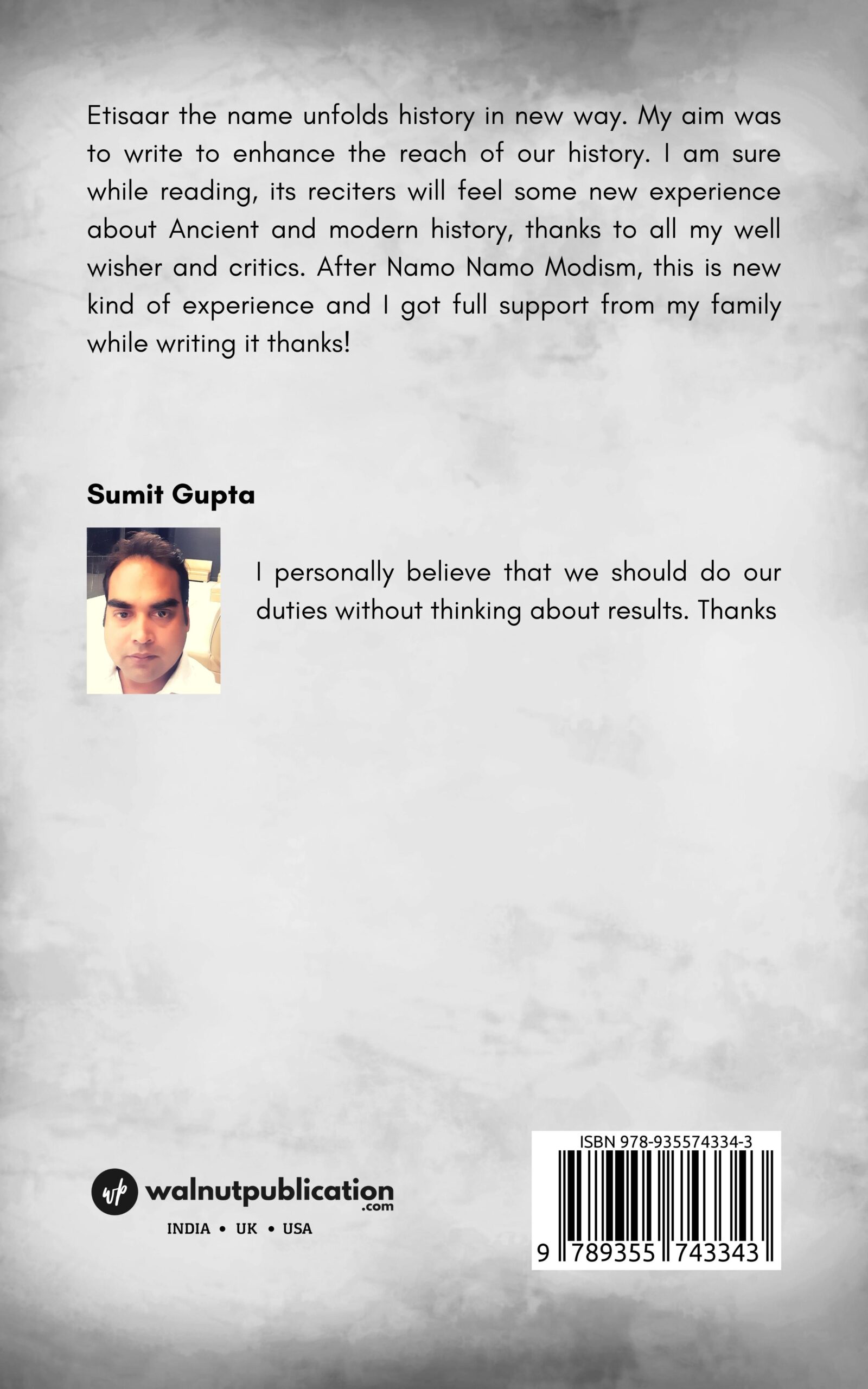 Etisaar the name unfolds history in new way. My aim was to write to enhance the reach of our history. I am sure while reading, its reciters will feel some new experience about Ancient and modern history, thanks to all my well wisher and critics. After Namo Namo Modism, this is new kind of experience and I got full support from my family while writing it thanks!

Sumit Gupta

I personally believe that we should do our duties without thinking about results. Thanks

wp walnutpublication.com
INDIA • UK • USA

ISBN 978-935574334-3
9 789355 743343